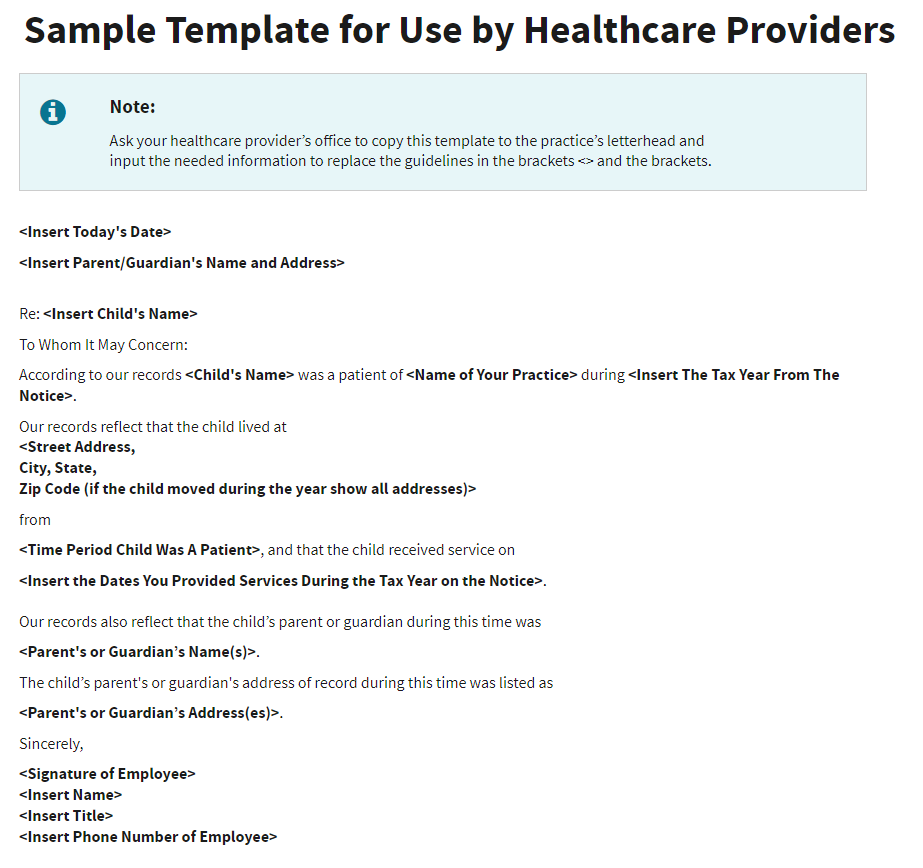 Sample Template for Use by Healthcare Providers

Note:

Ask your healthcare provider's office to copy this template to the practice's letterhead and input the needed information to replace the guidelines in the brackets <> and the brackets.

<Insert Today's Date>

<Insert Parent/Guardian's Name and Address>

Re: <Insert Child's Name>

To Whom It May Concern:

According to our records <Child's Name> was a patient of <Name of Your Practice> during <Insert The Tax Year From The Notice>.

Our records reflect that the child lived at
<Street Address,
City, State,
Zip Code (if the child moved during the year show all addresses)>

from

<Time Period Child Was A Patient>, and that the child received service on

<Insert the Dates You Provided Services During the Tax Year on the Notice>.

Our records also reflect that the child's parent or guardian during this time was

<Parent's or Guardian's Name(s)>.

The child's parent's or guardian's address of record during this time was listed as

<Parent's or Guardian's Address(es)>.

Sincerely,

<Signature of Employee>
<Insert Name>
<Insert Title>
<Insert Phone Number of Employee>